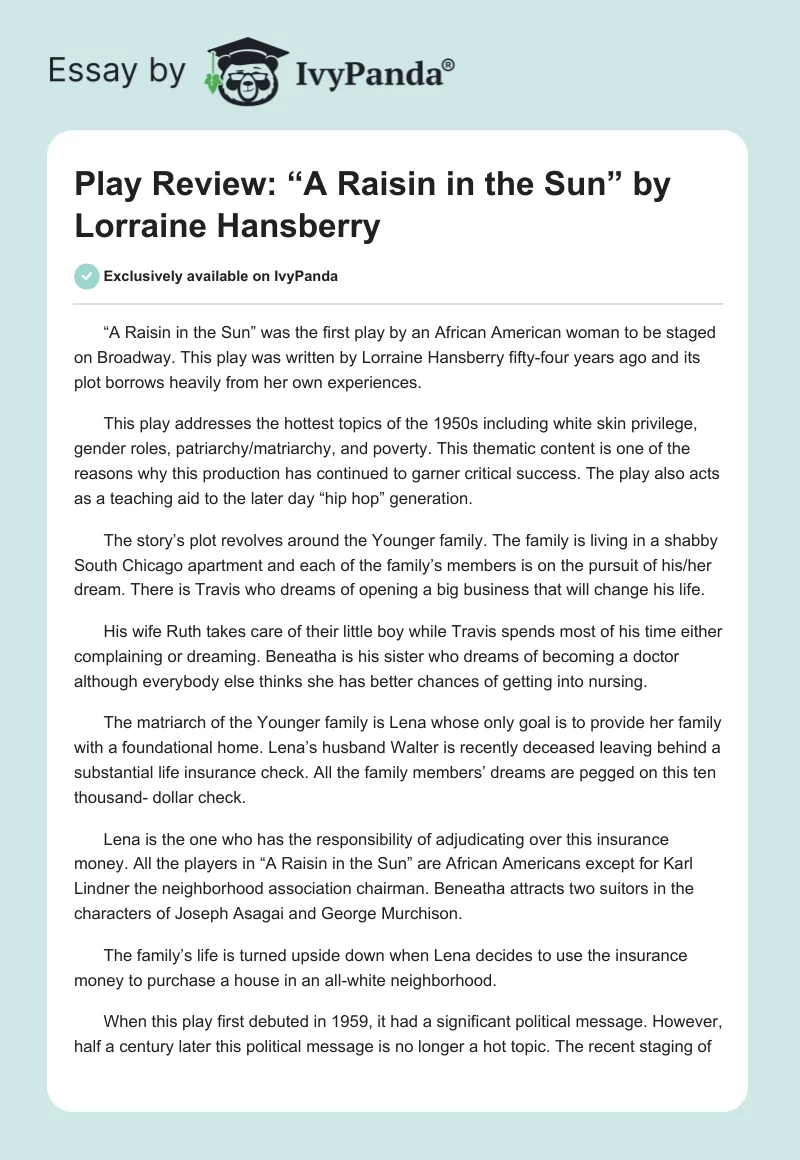 Essay by IvyPanda®

Play Review: “A Raisin in the Sun” by Lorraine Hansberry

Exclusively available on IvyPanda

“A Raisin in the Sun” was the first play by an African American woman to be staged on Broadway. This play was written by Lorraine Hansberry fifty-four years ago and its plot borrows heavily from her own experiences.

This play addresses the hottest topics of the 1950s including white skin privilege, gender roles, patriarchy/matriarchy, and poverty. This thematic content is one of the reasons why this production has continued to garner critical success. The play also acts as a teaching aid to the later day “hip hop” generation.

The story’s plot revolves around the Younger family. The family is living in a shabby South Chicago apartment and each of the family’s members is on the pursuit of his/her dream. There is Travis who dreams of opening a big business that will change his life.

His wife Ruth takes care of their little boy while Travis spends most of his time either complaining or dreaming. Beneatha is his sister who dreams of becoming a doctor although everybody else thinks she has better chances of getting into nursing.

The matriarch of the Younger family is Lena whose only goal is to provide her family with a foundational home. Lena’s husband Walter is recently deceased leaving behind a substantial life insurance check. All the family members’ dreams are pegged on this ten thousand- dollar check.

Lena is the one who has the responsibility of adjudicating over this insurance money. All the players in “A Raisin in the Sun” are African Americans except for Karl Lindner the neighborhood association chairman. Beneatha attracts two suitors in the characters of Joseph Asagai and George Murchison.

The family’s life is turned upside down when Lena decides to use the insurance money to purchase a house in an all-white neighborhood.

When this play first debuted in 1959, it had a significant political message. However, half a century later this political message is no longer a hot topic. The recent staging of